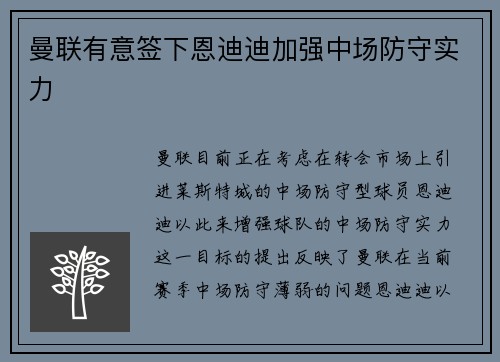 曼联有意签下恩迪迪加强中场防守实力

曼联目前正在考虑在转会市场上引进莱斯特城的中场防守型球员恩迪迪以此来增强球队的中场防守实力这一目标的提出反映了曼联在当前赛季中场防守薄弱的问题恩迪迪以